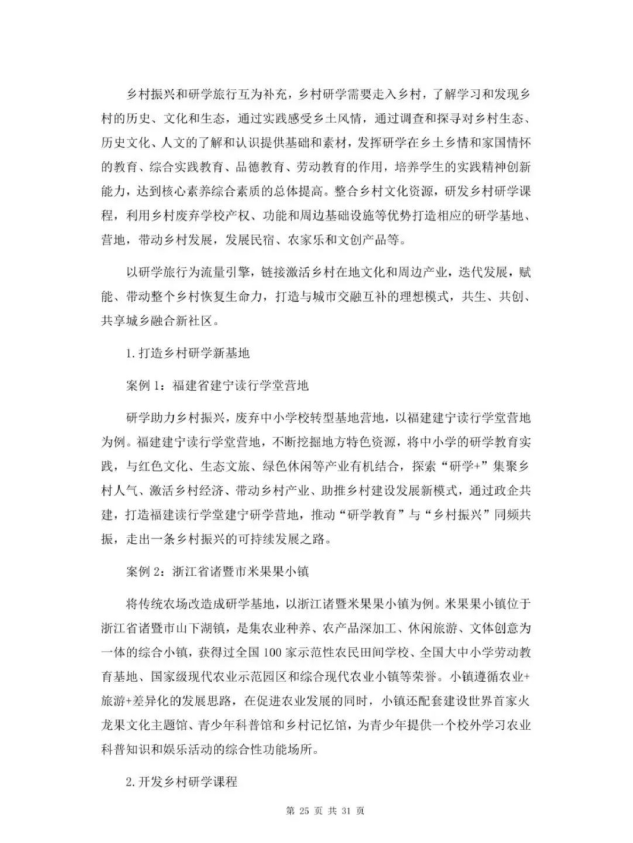 乡村振兴和研学旅行互为补充，乡村研学需要走入乡村，了解学习和发现乡村的历史、文化和生态，通过实践感受乡土风情，通过调查和探寻对乡村生态、历史文化、人文的了解和认识提供基础和素材，发挥研学在乡土乡情和家国情怀的教育、综合实践教育、品德教育、劳动教育的作用，培养学生的实践精神创新能力，达到核心素养综合素质的总体提高。整合乡村文化资源，研发乡村研学课程，利用乡村废弃学校产权、功能和周边基础设施等优势打造相应的研学基地、营地，带动乡村发展，发展民宿、农家乐和文创产品等。

以研学旅行为流量引擎，链接激活乡村在地文化和周边产业，迭代发展，赋能、带动整个乡村恢复生命力，打造与城市交融互补的理想模式，共生、共创、共享城乡融合新社区。

1. 打造乡村研学新基地

案例 1：福建省建宁读行学堂营地

研学助力乡村振兴，废弃中小学校转型基地营地，以福建建宁读行学堂营地为例。福建建宁读行学堂营地，不断挖掘地方特色资源，将中小学的研学教育实践，与红色文化、生态文旅、绿色休闲等产业有机结合，探索“研学+”集聚乡村人气、激活乡村经济、带动乡村产业、助推乡村建设发展新模式，通过政企共建，打造福建读行学堂建宁研学营地，推动“研学教育”与“乡村振兴”同频共振，走出一条乡村振兴的可持续发展之路。

案例 2：浙江省诸暨市米果果小镇

将传统农场改造成研学基地，以浙江诸暨米果果小镇为例。米果果小镇位于浙江省诸暨市山下湖镇，是集农业种养、农产品深加工、休闲旅游、文体创意为一体的综合小镇，获得过全国 100 家示范性农民田间学校、全国大中小学劳动教育基地、国家级现代农业示范园区和综合现代农业小镇等荣誉。小镇遵循农业+旅游+差异化的发展思路，在促进农业发展的同时，小镇还配套建设世界首家火龙果文化主题馆、青少年科普馆和乡村记忆馆，为青少年提供一个校外学习农业科普知识和娱乐活动的综合性功能场所。

2. 开发乡村研学课程

第 25 页 共 31 页